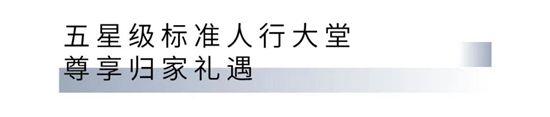 五星级标准人行大堂
尊享归家礼遇